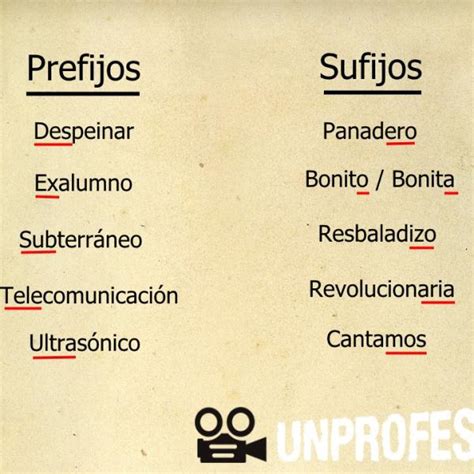 Prefijos

Despeinar

Exalumno

Subterráneo

Telecomunicación

Ultrasónico

Sufijos

Panadero

Bonito / Bonita

Resbaladizo

Revolucionaria

Cantamos

UNPROFES